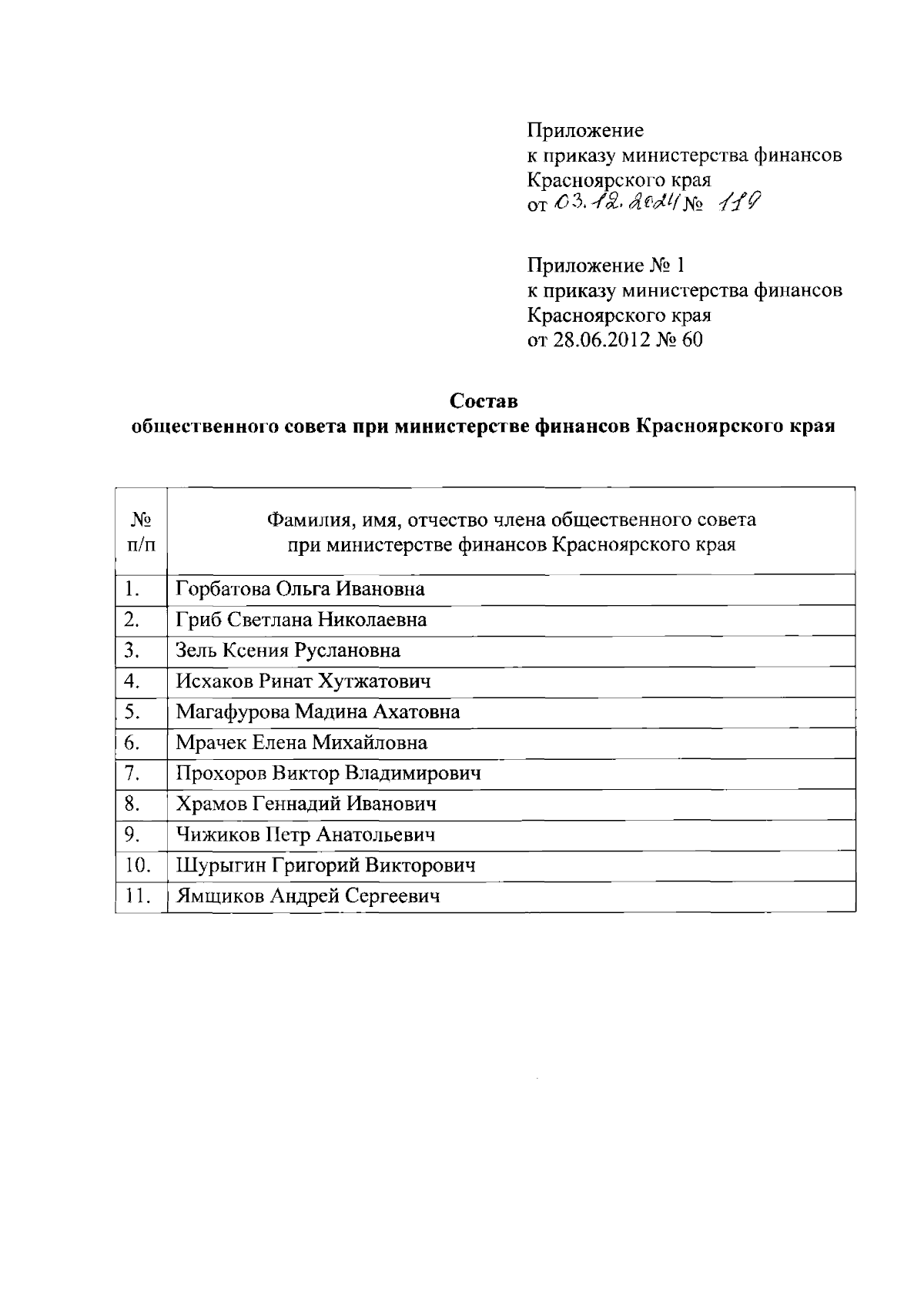 Приложение
к приказу министерства финансов
Красноярского края
от 03.12.2024 № 119

Приложение № 1
к приказу министерства финансов
Красноярского края
от 28.06.2012 № 60

Состав
общественного совета при министерстве финансов Красноярского края

| № п/п | Фамилия, имя, отчество члена общественного совета при министерстве финансов Красноярского края |
|---|---|
| 1. | Горбатова Ольга Ивановна |
| 2. | Гриб Светлана Николаевна |
| 3. | Зель Ксения Руслановна |
| 4. | Исхаков Ринат Хутжатович |
| 5. | Магафурова Мадина Ахатовна |
| 6. | Мрачек Елена Михайловна |
| 7. | Прохоров Виктор Владимирович |
| 8. | Храмов Геннадий Иванович |
| 9. | Чижиков Петр Анатольевич |
| 10. | Шурыгин Григорий Викторович |
| 11. | Ямщиков Андрей Сергеевич |